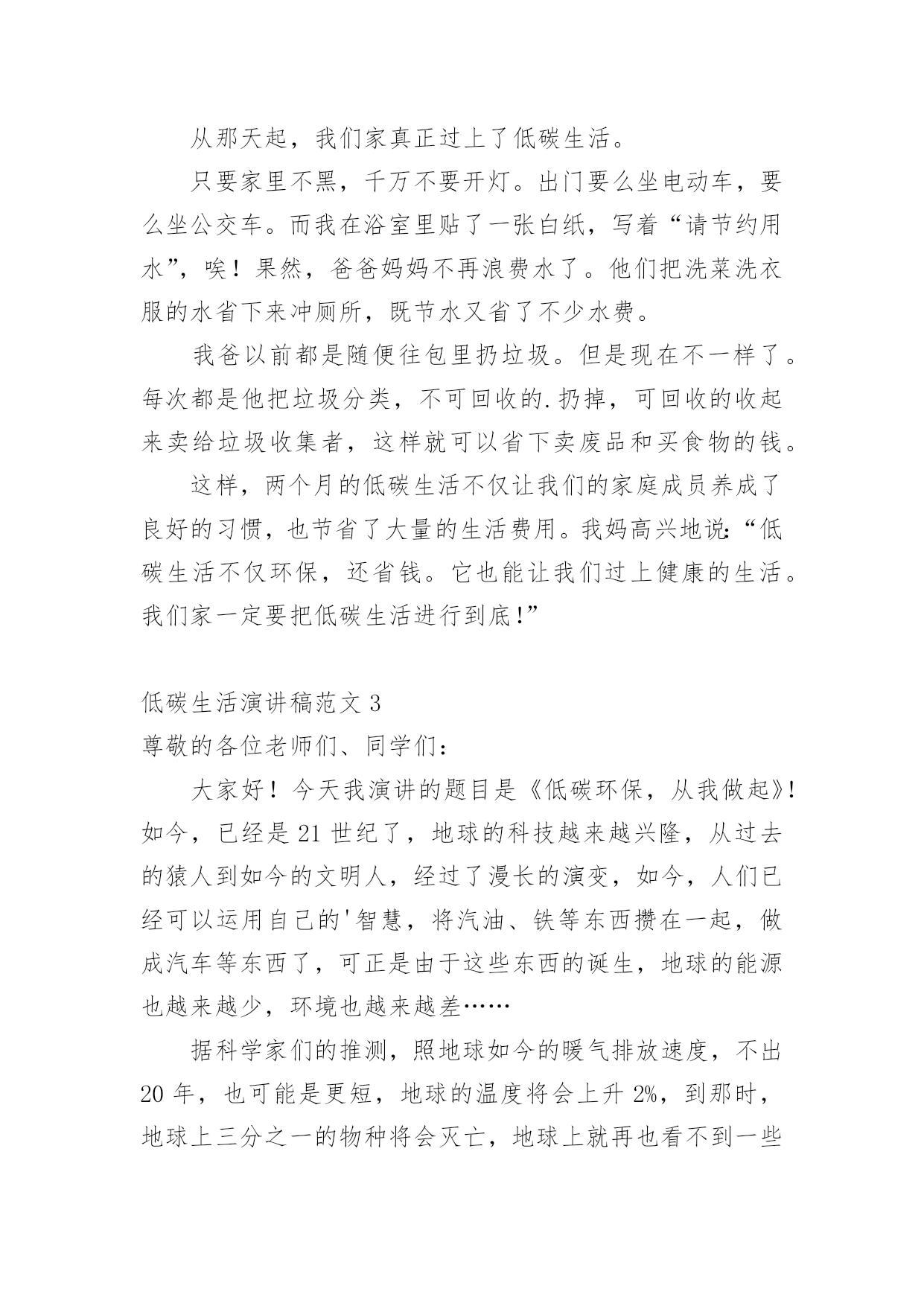 从那天起，我们家真正过上了低碳生活。

只要家里不黑，千万不要开灯。出门要么坐电动车，要么坐公交车。而我在浴室里贴了一张白纸，写着“请节约用水”，唉！果然，爸爸妈妈不再浪费水了。他们把洗菜洗衣服的水省下来冲厕所，既节水又省了不少水费。

我爸以前都是随便往包里扔垃圾。但是现在不一样了。每次都是他把垃圾分类，不可回收的.扔掉，可回收的收起来卖给垃圾收集者，这样就可以省下卖废品和买食物的钱。

这样，两个月的低碳生活不仅让我们的家庭成员养成了良好的习惯，也节省了大量的生活费用。我妈高兴地说：“低碳生活不仅环保，还省钱。它也能让我们过上健康的生活。我们家一定要把低碳生活进行到底！”

低碳生活演讲稿范文 3

尊敬的各位老师们、同学们：

大家好！今天我演讲的题目是《低碳环保，从我做起》！如今，已经是 21 世纪了，地球的科技越来越兴隆，从过去的猿人到如今的文明人，经过了漫长的演变，如今，人们已经可以运用自己的'智慧，将汽油、铁等东西攒在一起，做成汽车等东西了，可正是由于这些东西的诞生，地球的能源也越来越少，环境也越来越差……

据科学家们的推测，照地球如今的暖气排放速度，不出 20 年，也可能是更短，地球的温度将会上升 2%，到那时，地球上三分之一的物种将会灭亡，地球上就再也看不到一些